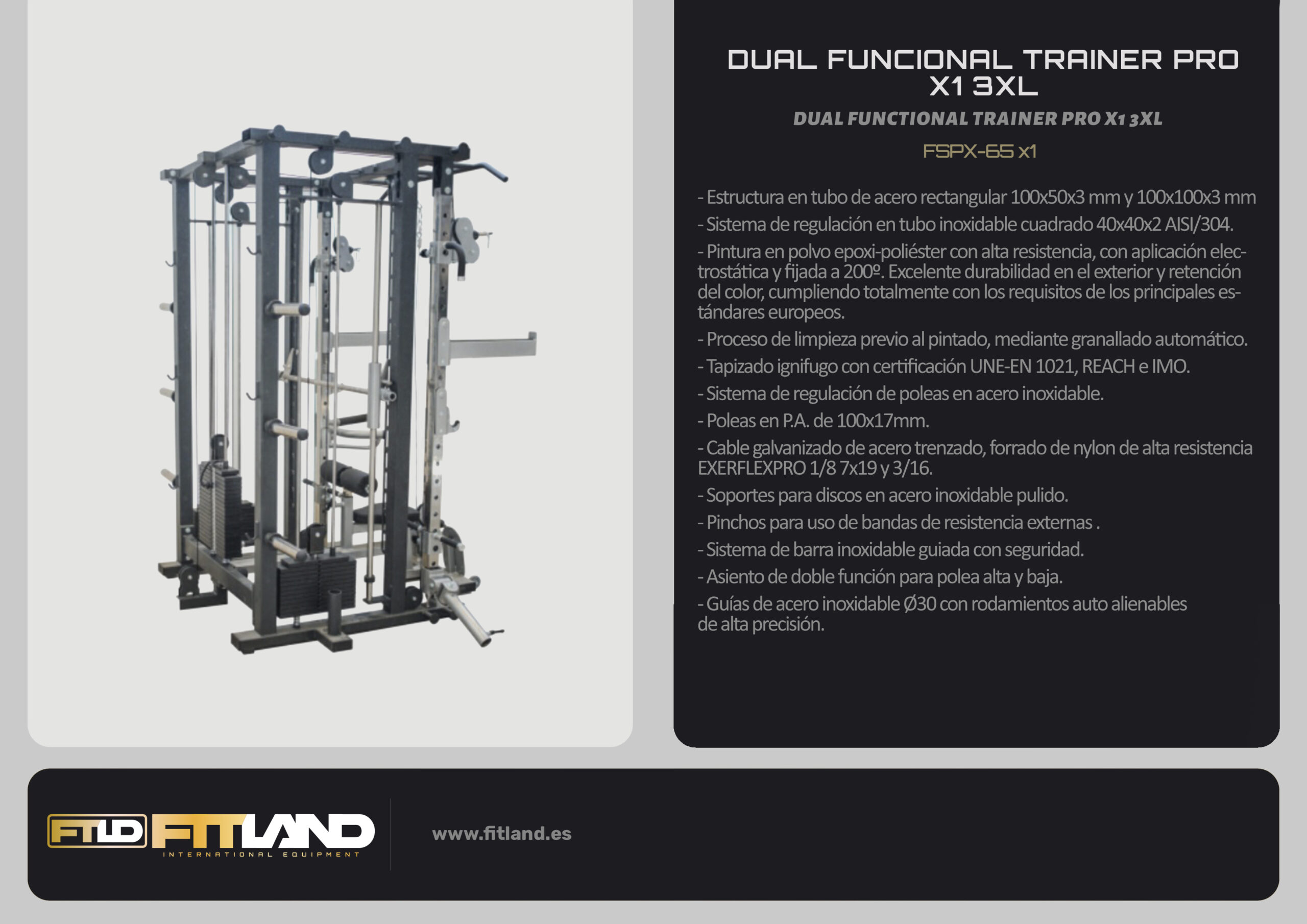 DUAL FUNCIONAL TRAINER PRO X1 3XL

DUAL FUNCTIONAL TRAINER PRO X1 3XL

FSPX-65 x1

- Estructura en tubo de acero rectangular 100x50x3 mm y 100x100x3 mm
- Sistema de regulación en tubo inoxidable cuadrado 40x40x2 AISI/304.
- Pintura en polvo epoxi-poliéster con alta resistencia, con aplicación electrostática y fijada a 200º. Excelente durabilidad en el exterior y retención del color, cumpliendo totalmente con los requisitos de los principales estándares europeos.
- Proceso de limpieza previo al pintado, mediante granallado automático.
- Tapizado ignifugo con certificación UNE-EN 1021, REACH e IMO.
- Sistema de regulación de poleas en acero inoxidable.
- Poleas en P.A. de 100x17mm.
- Cable galvanizado de acero trenzado, forrado de nylon de alta resistencia EXERFLEXPRO 1/8 7x19 y 3/16.
- Soportes para discos en acero inoxidable pulido.
- Pinchos para uso de bandas de resistencia externas .
- Sistema de barra inoxidable guiada con seguridad.
- Asiento de doble función para polea alta y baja.
- Guías de acero inoxidable Ø30 con rodamientos auto alienables de alta precisión.

FTLD FITLAND
INTERNATIONAL EQUIPMENT

www.fitland.es